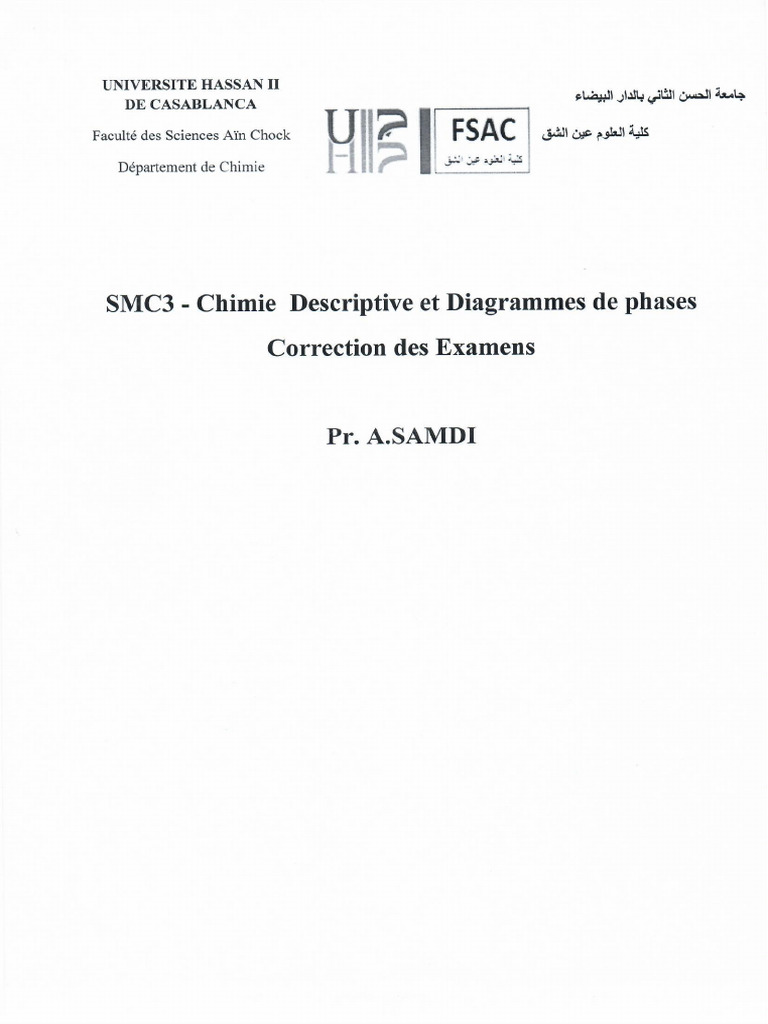 UNIVERSITE HASSAN II
DE CASABLANCA

Faculté des Sciences Aïn Chock

Département de Chimie

FSAC
كلية العلوم عين الشق

جامعة الحسن الثاني بالدار البيضاء

كلية العلوم عين الشق

SMC3 - Chimie Descriptive et Diagrammes de phases

Correction des Examens

Pr. A.SAMDI